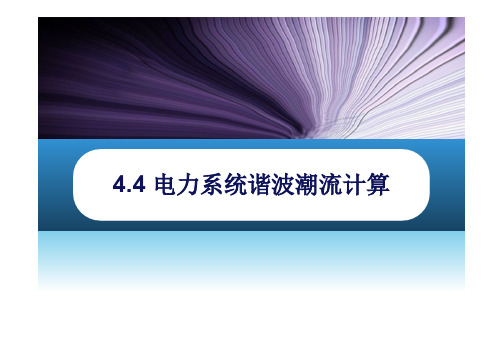 4.4 电力系统谐波潮流计算